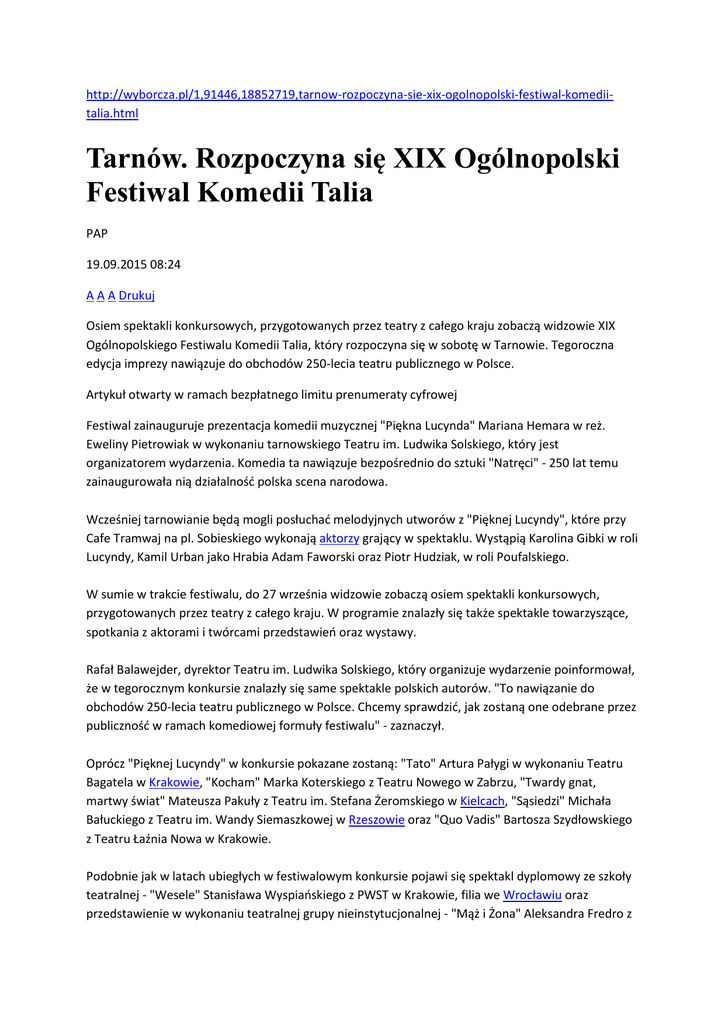 http://wyborcza.pl/1,91446,18852719,tarnow-rozpoczyna-sie-xix-ogolnopolski-festiwal-komedii-talia.html

Tarnów. Rozpoczyna się XIX Ogólnopolski Festiwal Komedii Talia

PAP

19.09.2015 08:24

A A A Drukuj

Osiem spektakli konkursowych, przygotowanych przez teatry z całego kraju zobaczą widzowie XIX Ogólnopolskiego Festiwalu Komedii Talia, który rozpoczyna się w sobotę w Tarnowie. Tegoroczna edycja imprezy nawiązuje do obchodów 250-lecia teatru publicznego w Polsce.

Artykuł otwarty w ramach bezpłatnego limitu prenumeraty cyfrowej

Festiwal zainauguruje prezentacja komedii muzycznej "Piękna Lucynda" Mariana Hemara w reż. Eweliny Pietrowiak w wykonaniu tarnowskiego Teatru im. Ludwika Solskiego, który jest organizatorem wydarzenia. Komedia ta nawiązuje bezpośrednio do sztuki "Natręci" - 250 lat temu zainaugurowała nią działalność polska scena narodowa.

Wcześniej tarnowianie będą mogli posłuchać melodyjnych utworów z "Pięknej Lucyndy", które przy Cafe Tramwaj na pl. Sobieskiego wykonają aktorzy grający w spektaklu. Wystąpią Karolina Gibki w roli Lucyndy, Kamil Urban jako Hrabia Adam Faworski oraz Piotr Hudziak, w roli Poufalskiego.

W sumie w trakcie festiwalu, do 27 września widzowie zobaczą osiem spektakli konkursowych, przygotowanych przez teatry z całego kraju. W programie znalazły się także spektakle towarzyszące, spotkania z aktorami i twórcami przedstawień oraz wystawy.

Rafał Balawejder, dyrektor Teatru im. Ludwika Solskiego, który organizuje wydarzenie poinformował, że w tegorocznym konkursie znalazły się same spektakle polskich autorów. "To nawiązanie do obchodów 250-lecia teatru publicznego w Polsce. Chcemy sprawdzić, jak zostaną one odebrane przez publiczność w ramach komediowej formuły festiwalu" - zaznaczył.

Oprócz "Pięknej Lucyndy" w konkursie pokazane zostaną: "Tato" Artura Pałygi w wykonaniu Teatru Bagatela w Krakowie, "Kocham" Marka Koterskiego z Teatru Nowego w Zabrzu, "Twardy gnat, martwy świat" Mateusza Pakuły z Teatru im. Stefana Żeromskiego w Kielcach, "Sąsiedzi" Michała Bałuckiego z Teatru im. Wandy Siemaszkowej w Rzeszowie oraz "Quo Vadis" Bartosza Szydłowskiego z Teatru Łaźnia Nowa w Krakowie.

Podobnie jak w latach ubiegłych w festiwalowym konkursie pojawi się spektakl dyplomowy ze szkoły teatralnej - "Wesele" Stanisława Wyspiańskiego z PWST w Krakowie, filia we Wrocławiu oraz przedstawienie w wykonaniu teatralnej grupy nieinstytucjonalnej - "Mąż i Żona" Aleksandra Fredro z